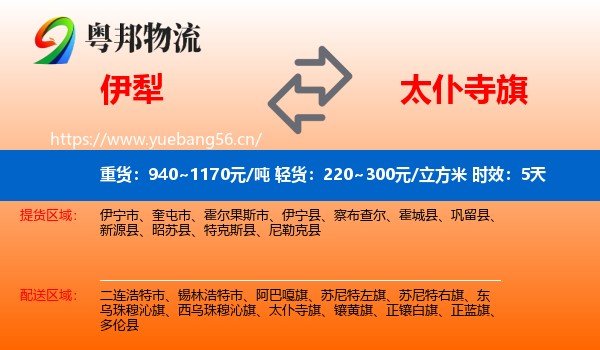 粤邦物流

伊犁

太仆寺旗

https://www.yuebang56.cn/

重货：940~1170元/吨 轻货：220~300元/立方米 时效：5天

提货区域：

伊宁市、奎屯市、霍尔果斯市、伊宁县、察布查尔、霍城县、巩留县、新源县、昭苏县、特克斯县、尼勒克县

配送区域：

二连浩特市、锡林浩特市、阿巴嘎旗、苏尼特左旗、苏尼特右旗、东乌珠穆沁旗、西乌珠穆沁旗、太仆寺旗、镶黄旗、正镶白旗、正蓝旗、多伦县